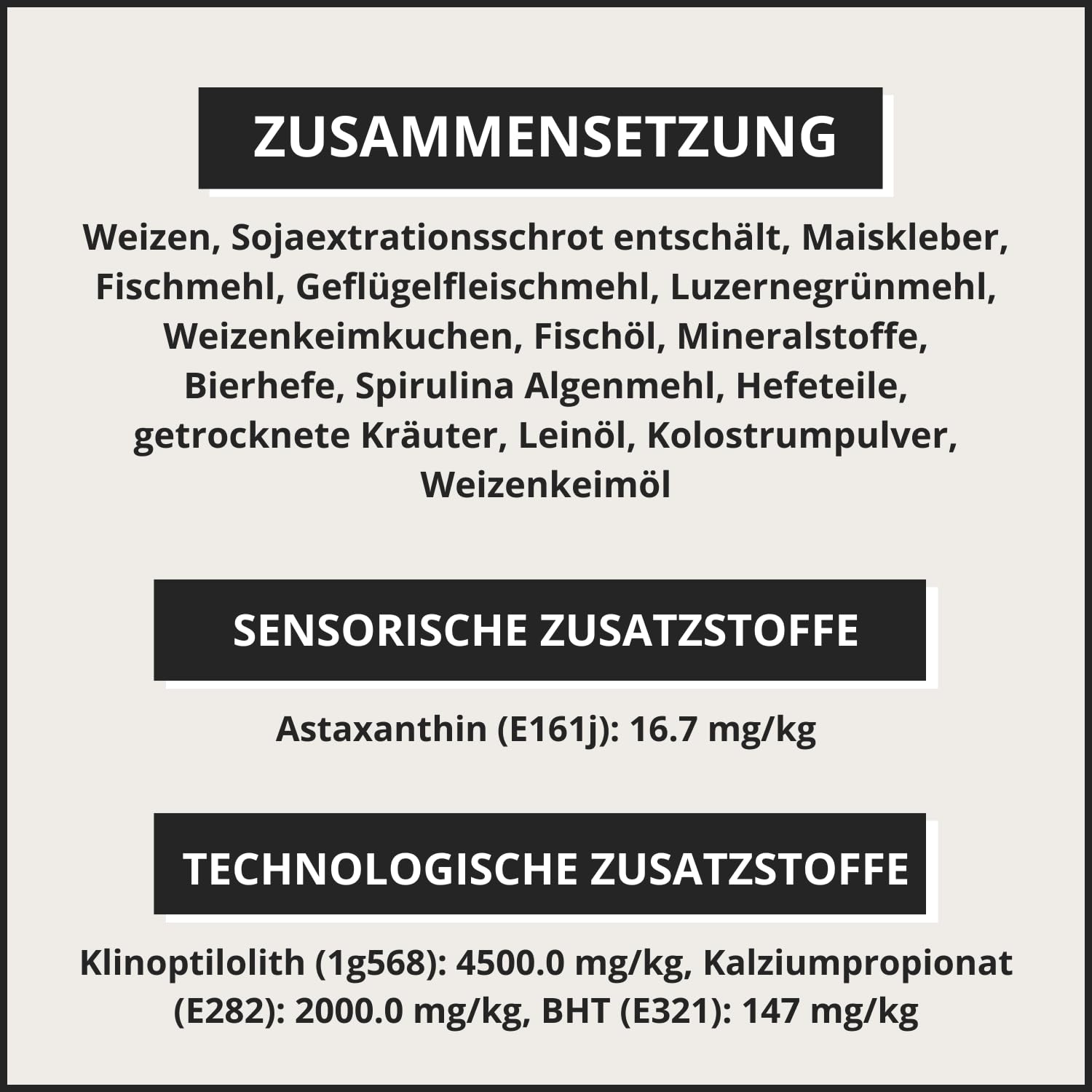 ZUSAMMENSETZUNG

Weizen, Sojaextrationsschrot entschält, Maiskleber, Fischmehl, Geflügelfleischmehl, Luzernegrünmehl, Weizenkeimkuchen, Fischöl, Mineralstoffe, Bierhefe, Spirulina Algenmehl, Hefeteile, getrocknete Kräuter, Leinöl, Kolostrumpulver, Weizenkeimöl

SENSORISCHE ZUSATZSTOFFE

Astaxanthin (E161j): 16.7 mg/kg

TECHNOLOGISCHE ZUSATZSTOFFE

Klinoptilolith (1g568): 4500.0 mg/kg, Kalziumpropionat (E282): 2000.0 mg/kg, BHT (E321): 147 mg/kg